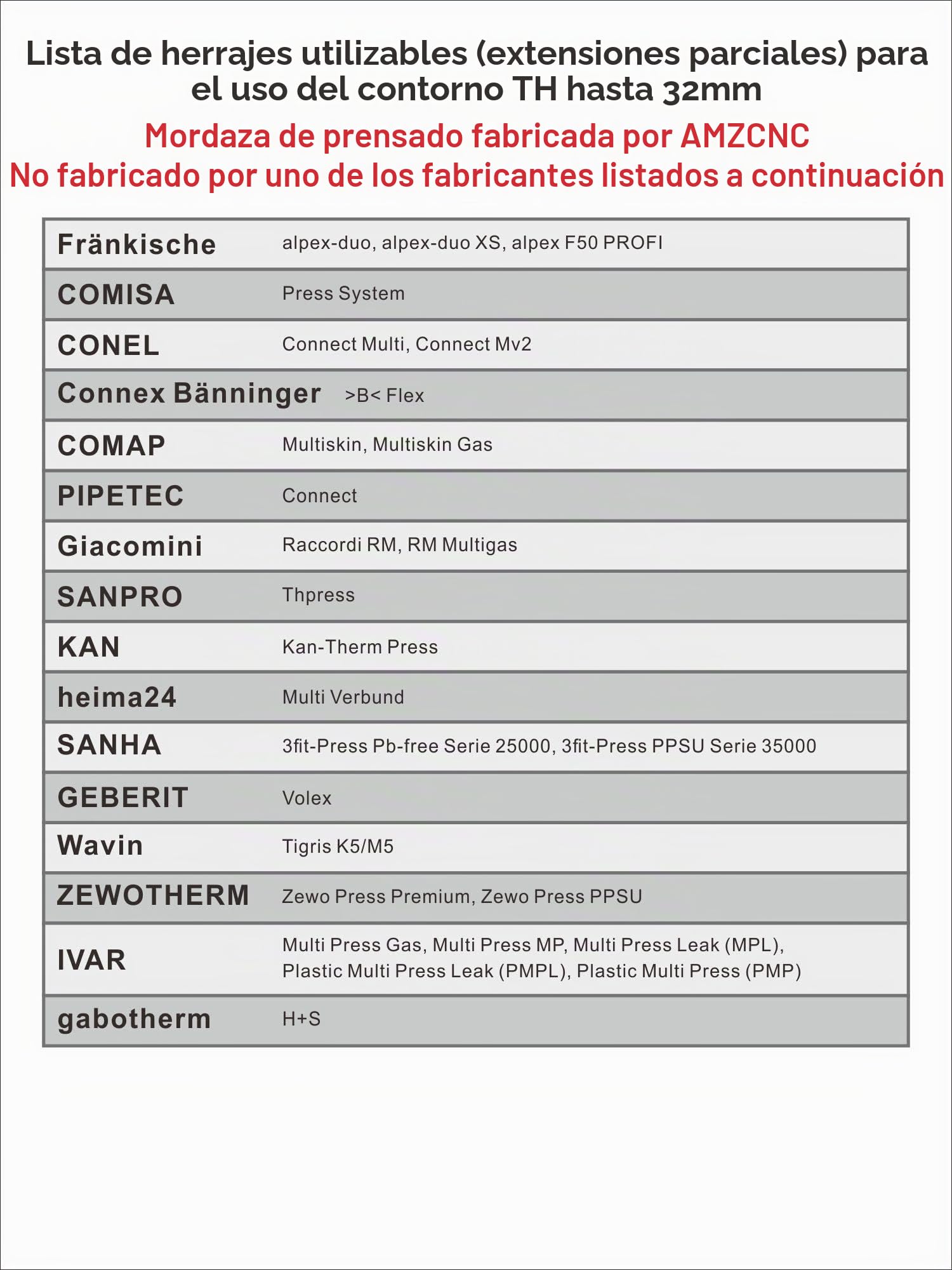 Lista de herrajes utilizables (extensiones parciales) para el uso del contorno TH hasta 32mm

Mordaza de prensado fabricada por AMZCNC
No fabricado por uno de los fabricantes listados a continuación

| | |
|---|---|
| Fränkische | alpex-duo, alpex-duo XS, alpex F50 PROFI |
| COMISA | Press System |
| CONEL | Connect Multi, Connect Mv2 |
| Connex Bänninger | >B< Flex |
| COMAP | Multiskin, Multiskin Gas |
| PIPETEC | Connect |
| Giacomini | Raccordi RM, RM Multigas |
| SANPRO | Thpress |
| KAN | Kan-Therm Press |
| heima24 | Multi Verbund |
| SANHA | 3fit-Press Pb-free Serie 25000, 3fit-Press PPSU Serie 35000 |
| GEBERIT | Volex |
| Wavin | Tigris K5/M5 |
| ZEWOTHERM | Zewo Press Premium, Zewo Press PPSU |
| IVAR | Multi Press Gas, Multi Press MP, Multi Press Leak (MPL), Plastic Multi Press Leak (PMPL), Plastic Multi Press (PMP) |
| gabotherm | H+S |